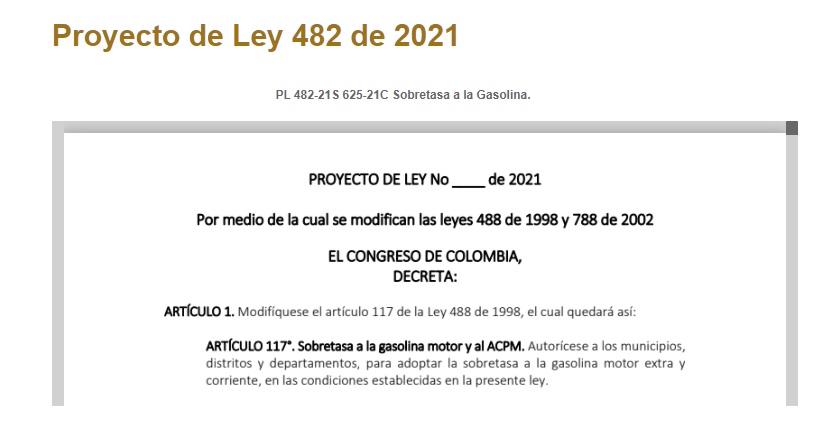 Proyecto de Ley 482 de 2021

PL 482-21S 625-21C Sobretasa a la Gasolina.

PROYECTO DE LEY No ____ de 2021

Por medio de la cual se modifican las leyes 488 de 1998 y 788 de 2002

EL CONGRESO DE COLOMBIA,
DECRETA:

ARTÍCULO 1. Modifíquese el artículo 117 de la Ley 488 de 1998, el cual quedará así:

ARTÍCULO 117°. Sobretasa a la gasolina motor y al ACPM. Autorícese a los municipios, distritos y departamentos, para adoptar la sobretasa a la gasolina motor extra y corriente, en las condiciones establecidas en la presente ley.